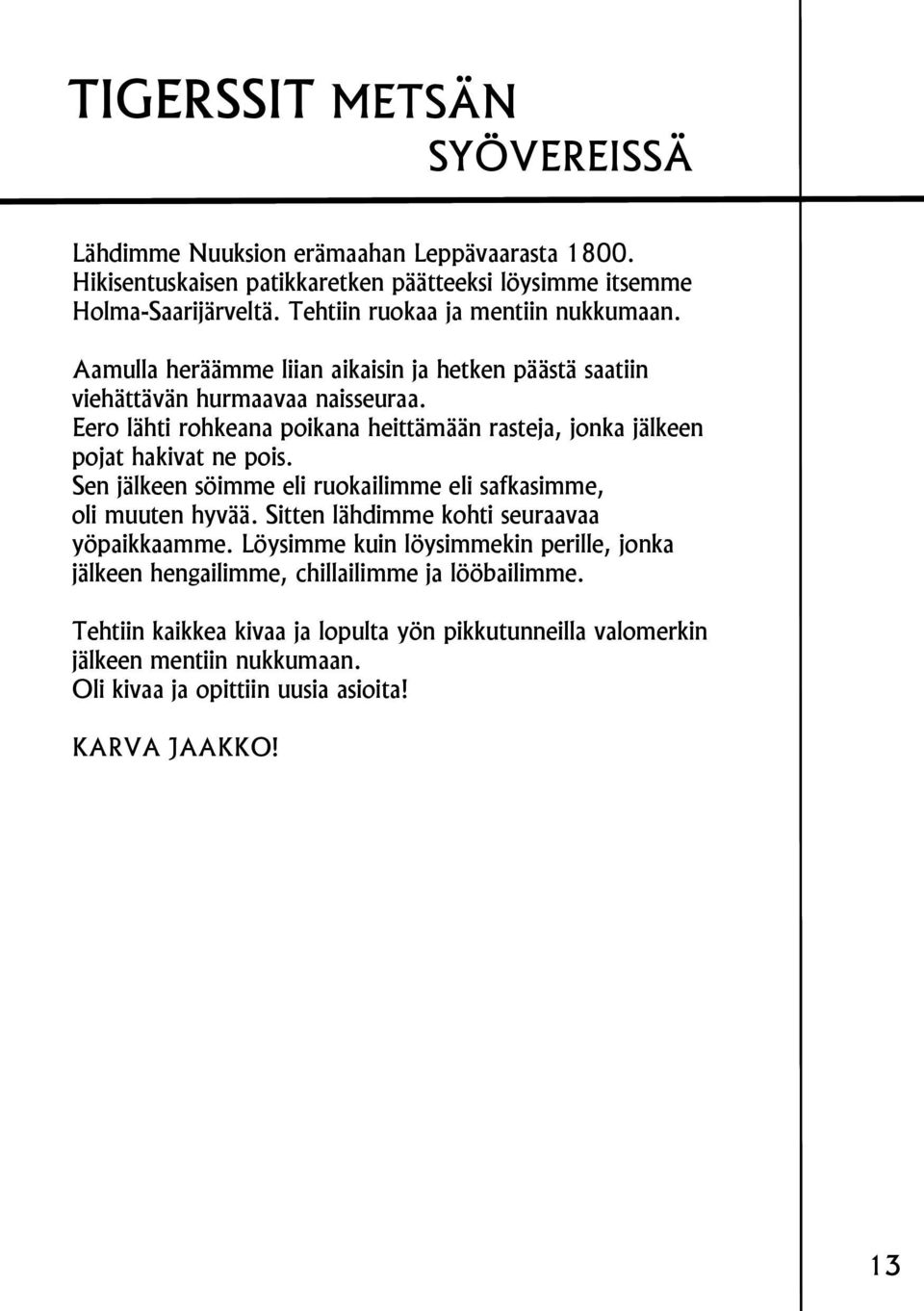 TIGERSSIT METSÄN SYÖVEREISSÄ

Lähdimme Nuuksion erämaahan Leppävaarasta 1800. Hikisentuskaisen patikkaretken päätteeksi löysimme itsemme Holma-Saarijärveltä. Tehtiin ruokaa ja mentiin nukkumaan.

Aamulla heräämme liian aikaisin ja hetken päästä saatiin viehättävän hurmaavaa naisseuraa. Eero lähti rohkeana poikana heittämään rasteja, jonka jälkeen pojat hakivat ne pois. Sen jälkeen söimme eli ruokailimme eli safkasimme, oli muuten hyvää. Sitten lähdimme kohti seuraavaa yöpaikkaamme. Löysimme kuin löysimmekin perille, jonka jälkeen hengailimme, chillailimme ja lööbailimme.

Tehtiin kaikkea kivaa ja lopulta yön pikkutunneilla valomerkin jälkeen mentiin nukkumaan. Oli kivaa ja opittiin uusia asioita!

KARVA JAAKKO!

13